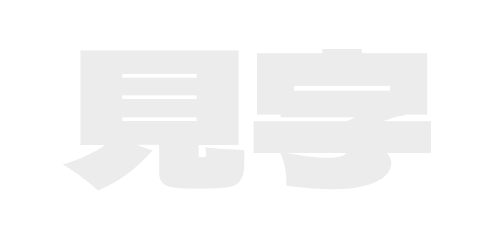 見字